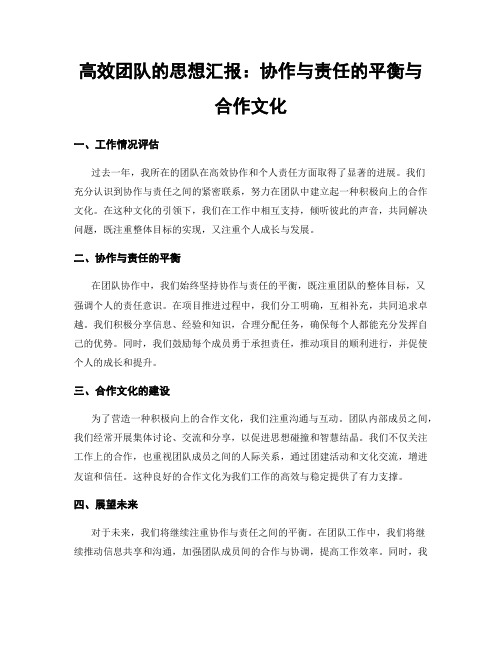 高效团队的思想汇报：协作与责任的平衡与合作文化

一、工作情况评估

过去一年，我所在的团队在高效协作和个人责任方面取得了显著的进展。我们充分认识到协作与责任之间的紧密联系，努力在团队中建立起一种积极向上的合作文化。在这种文化的引领下，我们在工作中相互支持，倾听彼此的声音，共同解决问题，既注重整体目标的实现，又注重个人成长与发展。

二、协作与责任的平衡

在团队协作中，我们始终坚持协作与责任的平衡，既注重团队的整体目标，又强调个人的责任意识。在项目推进过程中，我们分工明确，互相补充，共同追求卓越。我们积极分享信息、经验和知识，合理分配任务，确保每个人都能充分发挥自己的优势。同时，我们鼓励每个成员勇于承担责任，推动项目的顺利进行，并促使个人的成长和提升。

三、合作文化的建设

为了营造一种积极向上的合作文化，我们注重沟通与互动。团队内部成员之间，我们经常开展集体讨论、交流和分享，以促进思想碰撞和智慧结晶。我们不仅关注工作上的合作，也重视团队成员之间的人际关系，通过团建活动和文化交流，增进友谊和信任。这种良好的合作文化为我们工作的高效与稳定提供了有力支撑。

四、展望未来

对于未来，我们将继续注重协作与责任之间的平衡。在团队工作中，我们将继续推动信息共享和沟通，加强团队成员间的合作与协调，提高工作效率。同时，我